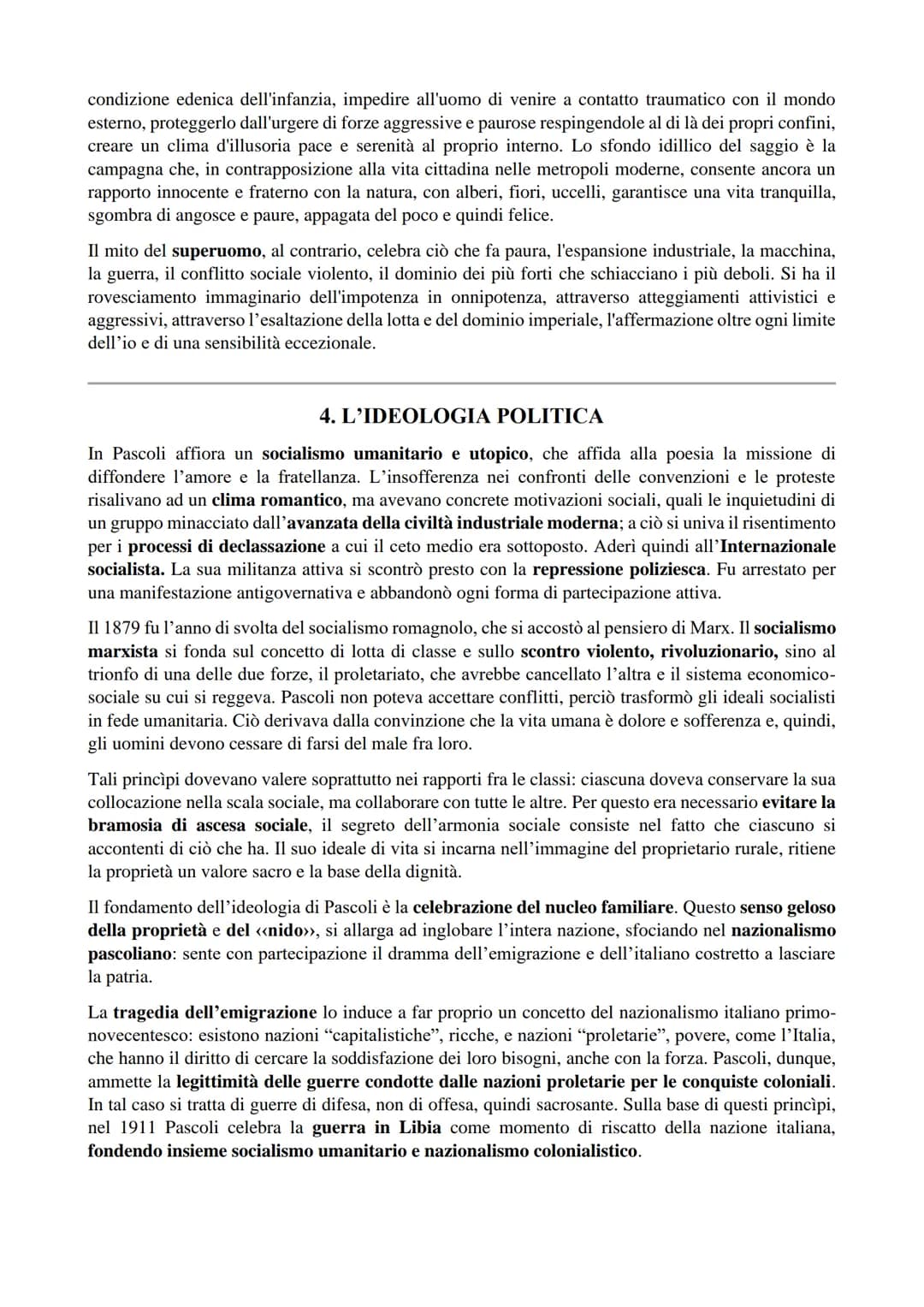 condizione edenica dell'infanzia, impedire all'uomo di venire a contatto traumatico con il mondo esterno, proteggerlo dall'urgere di forze aggressive e paurose respingendole al di là dei propri confini, creare un clima d'illusoria pace e serenità al proprio interno. Lo sfondo idillico del saggio è la campagna che, in contrapposizione alla vita cittadina nelle metropoli moderne, consente ancora un rapporto innocente e fraterno con la natura, con alberi, fiori, uccelli, garantisce una vita tranquilla, sgombra di angosce e paure, appagata del poco e quindi felice.

Il mito del superuomo, al contrario, celebra ciò che fa paura, l'espansione industriale, la macchina, la guerra, il conflitto sociale violento, il dominio dei più forti che schiacciano i più deboli. Si ha il rovesciamento immaginario dell'impotenza in onnipotenza, attraverso atteggiamenti attivistici e aggressivi, attraverso l'esaltazione della lotta e del dominio imperiale, l'affermazione oltre ogni limite dell'io e di una sensibilità eccezionale.

4. L'IDEOLOGIA POLITICA

In Pascoli affiora un socialismo umanitario e utopico, che affida alla poesia la missione di diffondere l'amore e la fratellanza. L'insofferenza nei confronti delle convenzioni e le proteste risalivano ad un clima romantico, ma avevano concrete motivazioni sociali, quali le inquietudini di un gruppo minacciato dall'avanzata della civiltà industriale moderna; a ciò si univa il risentimento per i processi di declassazione a cui il ceto medio era sottoposto. Aderì quindi all'Internazionale socialista. La sua militanza attiva si scontrò presto con la repressione poliziesca. Fu arrestato per una manifestazione antigovernativa e abbandonò ogni forma di partecipazione attiva.

Il 1879 fu l'anno di svolta del socialismo romagnolo, che si accostò al pensiero di Marx. Il socialismo marxista si fonda sul concetto di lotta di classe e sullo scontro violento, rivoluzionario, sino al trionfo di una delle due forze, il proletariato, che avrebbe cancellato l'altra e il sistema economico-sociale su cui si reggeva. Pascoli non poteva accettare conflitti, perciò trasformò gli ideali socialisti in fede umanitaria. Ciò derivava dalla convinzione che la vita umana è dolore e sofferenza e, quindi, gli uomini devono cessare di farsi del male fra loro.

Tali princìpi dovevano valere soprattutto nei rapporti fra le classi: ciascuna doveva conservare la sua collocazione nella scala sociale, ma collaborare con tutte le altre. Per questo era necessario evitare la bramosia di ascesa sociale, il segreto dell'armonia sociale consiste nel fatto che ciascuno si accontenti di ciò che ha. Il suo ideale di vita si incarna nell'immagine del proprietario rurale, ritiene la proprietà un valore sacro e la base della dignità.

Il fondamento dell'ideologia di Pascoli è la celebrazione del nucleo familiare. Questo senso geloso della proprietà e del ‹‹nido››, si allarga ad inglobare l'intera nazione, sfociando nel nazionalismo pascoliano: sente con partecipazione il dramma dell'emigrazione e dell'italiano costretto a lasciare la patria.

La tragedia dell'emigrazione lo induce a far proprio un concetto del nazionalismo italiano primo-novecentesco: esistono nazioni "capitalistiche", ricche, e nazioni "proletarie", povere, come l'Italia, che hanno il diritto di cercare la soddisfazione dei loro bisogni, anche con la forza. Pascoli, dunque, ammette la legittimità delle guerre condotte dalle nazioni proletarie per le conquiste coloniali. In tal caso si tratta di guerre di difesa, non di offesa, quindi sacrosante. Sulla base di questi princìpi, nel 1911 Pascoli celebra la guerra in Libia come momento di riscatto della nazione italiana, fondendo insieme socialismo umanitario e nazionalismo colonialistico.